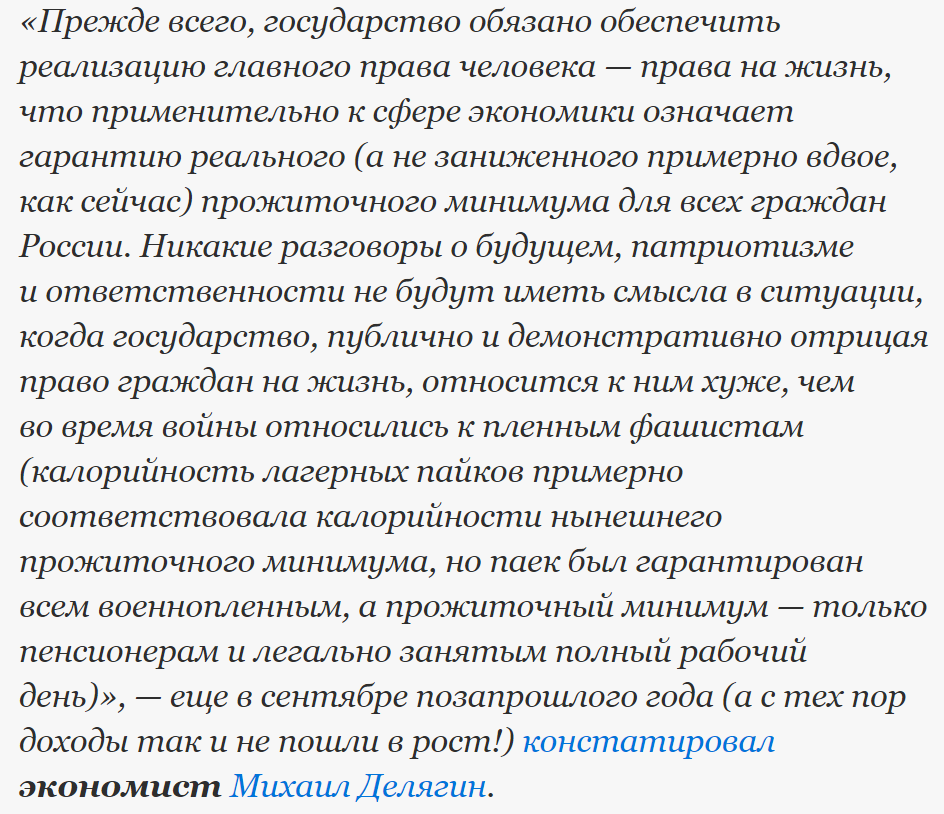 «Прежде всего, государство обязано обеспечить реализацию главного права человека — права на жизнь, что применительно к сфере экономики означает гарантию реального (а не заниженного примерно вдвое, как сейчас) прожиточного минимума для всех граждан России. Никакие разговоры о будущем, патриотизме и ответственности не будут иметь смысла в ситуации, когда государство, публично и демонстративно отрицая право граждан на жизнь, относится к ним хуже, чем во время войны относились к пленным фашистам (калорийность лагерных пайков примерно соответствовала калорийности нынешнего прожиточного минимума, но паек был гарантирован всем военнопленным, а прожиточный минимум — только пенсионерам и легально занятым полный рабочий день)», — еще в сентябре позапрошлого года (а с тех пор доходы так и не пошли в рост!) констатировал экономист Михаил Делягин.